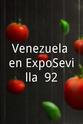 Venezuela en ExpoSevilla '92